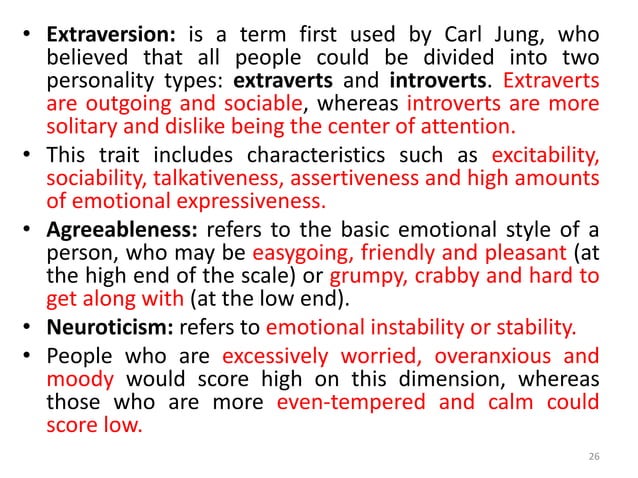 • Extraversion: is a term first used by Carl Jung, who believed that all people could be divided into two personality types: extraverts and introverts. Extraverts are outgoing and sociable, whereas introverts are more solitary and dislike being the center of attention.

• This trait includes characteristics such as excitability, sociability, talkativeness, assertiveness and high amounts of emotional expressiveness.

• Agreeableness: refers to the basic emotional style of a person, who may be easygoing, friendly and pleasant (at the high end of the scale) or grumpy, crabby and hard to get along with (at the low end).

• Neuroticism: refers to emotional instability or stability.

• People who are excessively worried, overanxious and moody would score high on this dimension, whereas those who are more even-tempered and calm could score low.

26